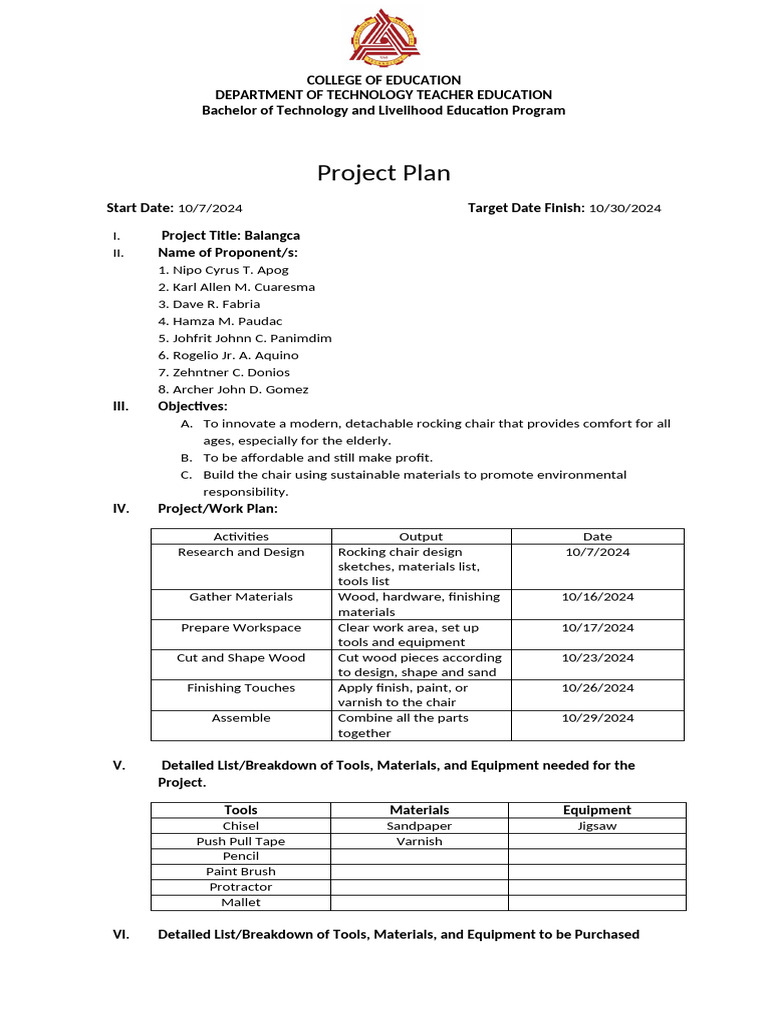 COLLEGE OF EDUCATION
DEPARTMENT OF TECHNOLOGY TEACHER EDUCATION
Bachelor of Technology and Livelihood Education Program

Project Plan

Start Date: 10/7/2024 Target Date Finish: 10/30/2024

I. Project Title: Balangca
II. Name of Proponent/s:
1. Nipo Cyrus T. Apog
2. Karl Allen M. Cuaresma
3. Dave R. Fabria
4. Hamza M. Paudac
5. Johfrit Johnn C. Panimdim
6. Rogelio Jr. A. Aquino
7. Zehntner C. Donios
8. Archer John D. Gomez
III. Objectives:
A. To innovate a modern, detachable rocking chair that provides comfort for all ages, especially for the elderly.
B. To be affordable and still make profit.
C. Build the chair using sustainable materials to promote environmental responsibility.
IV. Project/Work Plan:

| Activities | Output | Date |
|---|---|---|
| Research and Design | Rocking chair design sketches, materials list, tools list | 10/7/2024 |
| Gather Materials | Wood, hardware, finishing materials | 10/16/2024 |
| Prepare Workspace | Clear work area, set up tools and equipment | 10/17/2024 |
| Cut and Shape Wood | Cut wood pieces according to design, shape and sand | 10/23/2024 |
| Finishing Touches | Apply finish, paint, or varnish to the chair | 10/26/2024 |
| Assemble | Combine all the parts together | 10/29/2024 |

V. Detailed List/Breakdown of Tools, Materials, and Equipment needed for the Project.

| Tools | Materials | Equipment |
|---|---|---|
| Chisel | Sandpaper | Jigsaw |
| Push Pull Tape | Varnish | |
| Pencil | | |
| Paint Brush | | |
| Protractor | | |
| Mallet | | |

VI. Detailed List/Breakdown of Tools, Materials, and Equipment to be Purchased